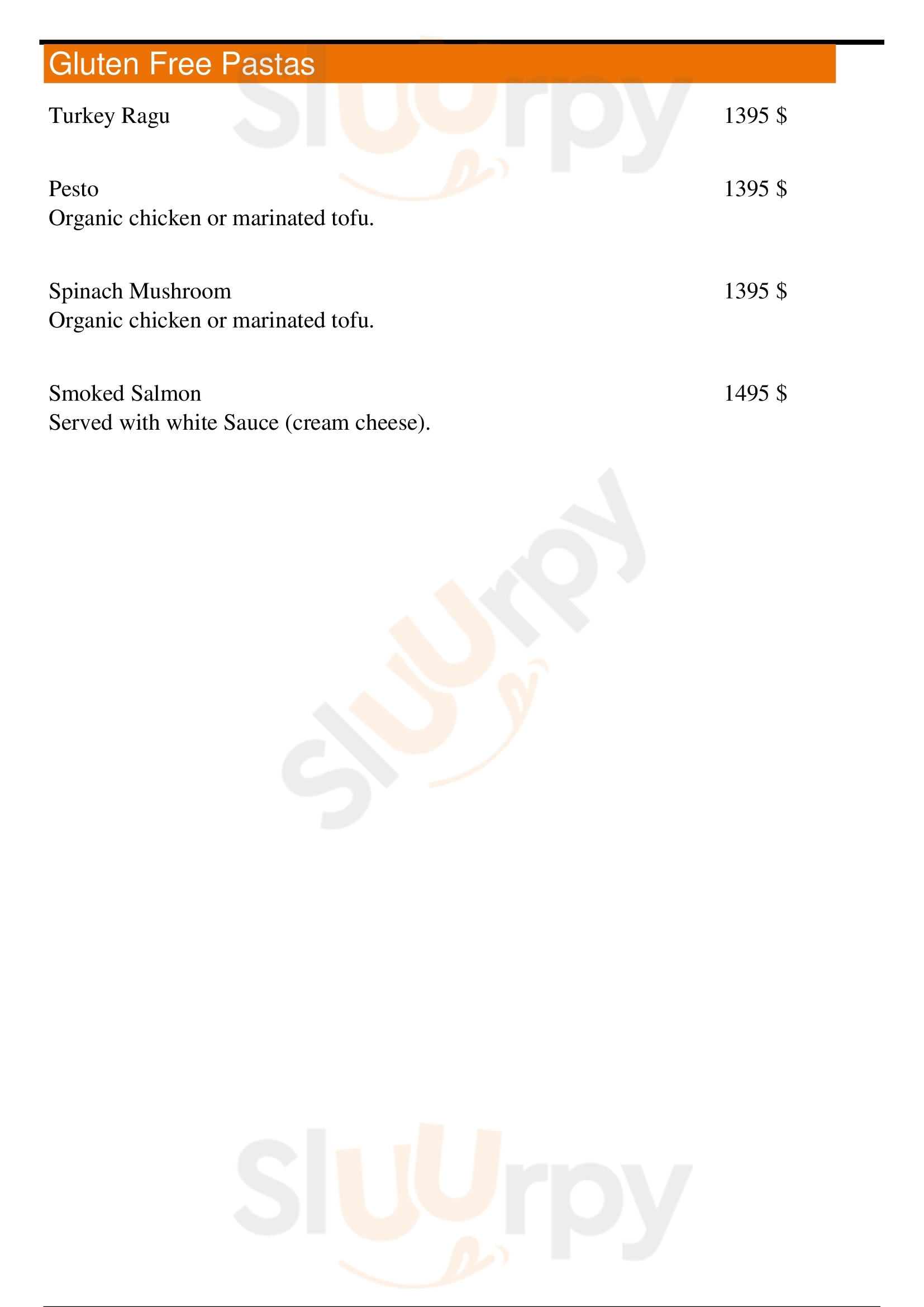 Gluten Free Pastas

Turkey Ragu 1395 $

Pesto 1395 $
Organic chicken or marinated tofu.

Spinach Mushroom 1395 $
Organic chicken or marinated tofu.

Smoked Salmon 1495 $
Served with white Sauce (cream cheese).

Sluurpy

Sluurpy

Sluurpy